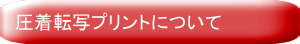 圧着転写プリントについて